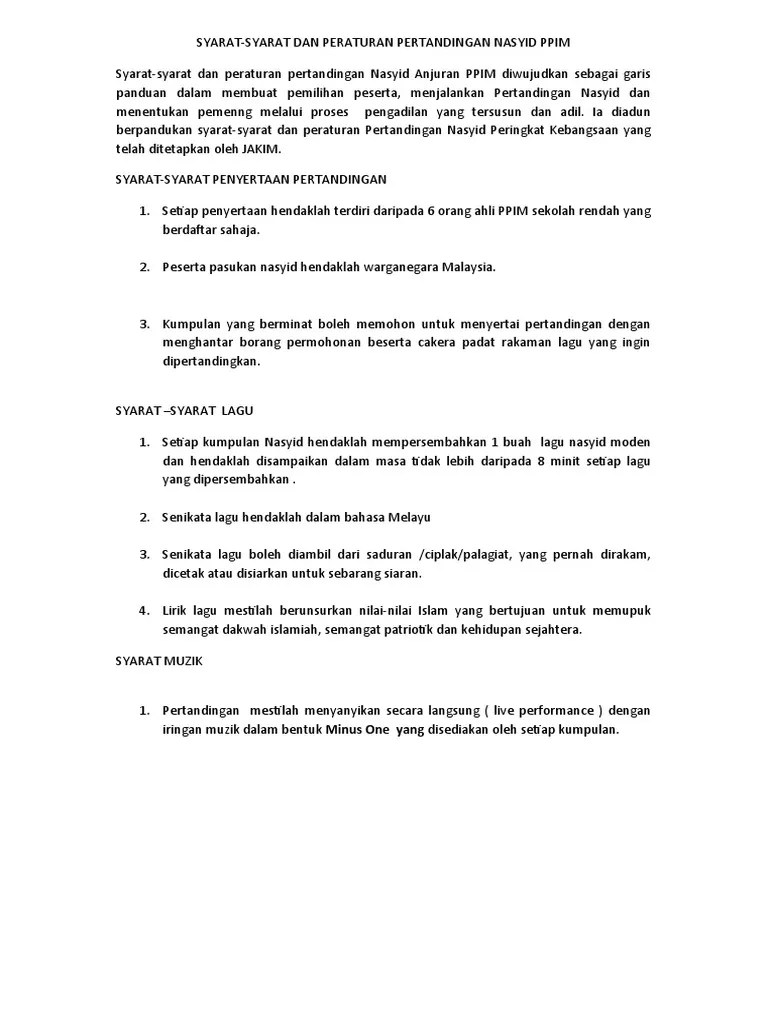 SYARAT-SYARAT DAN PERATURAN PERTANDINGAN NASYID PPIM

Syarat-syarat dan peraturan pertandingan Nasyid Anjuran PPIM diwujudkan sebagai garis panduan dalam membuat pemilihan peserta, menjalankan Pertandingan Nasyid dan menentukan pemenng melalui proses pengadilan yang tersusun dan adil. Ia diadun berpandukan syarat-syarat dan peraturan Pertandingan Nasyid Peringkat Kebangsaan yang telah ditetapkan oleh JAKIM.

SYARAT-SYARAT PENYERTAAN PERTANDINGAN

1. Setiap penyertaan hendaklah terdiri daripada 6 orang ahli PPIM sekolah rendah yang berdaftar sahaja.

2. Peserta pasukan nasyid hendaklah warganegara Malaysia.

3. Kumpulan yang berminat boleh memohon untuk menyertai pertandingan dengan menghantar borang permohonan beserta cakera padat rakaman lagu yang ingin dipertandingkan.

SYARAT –SYARAT LAGU

1. Setiap kumpulan Nasyid hendaklah mempersembahkan 1 buah lagu nasyid moden dan hendaklah disampaikan dalam masa tidak lebih daripada 8 minit setiap lagu yang dipersembahkan .

2. Senikata lagu hendaklah dalam bahasa Melayu

3. Senikata lagu boleh diambil dari saduran /ciplak/palagiat, yang pernah dirakam, dicetak atau disiarkan untuk sebarang siaran.

4. Lirik lagu mestilah berunsurkan nilai-nilai Islam yang bertujuan untuk memupuk semangat dakwah islamiah, semangat patriotik dan kehidupan sejahtera.

SYARAT MUZIK

1. Pertandingan mestilah menyanyikan secara langsung ( live performance ) dengan iringan muzik dalam bentuk Minus One yang disediakan oleh setiap kumpulan.